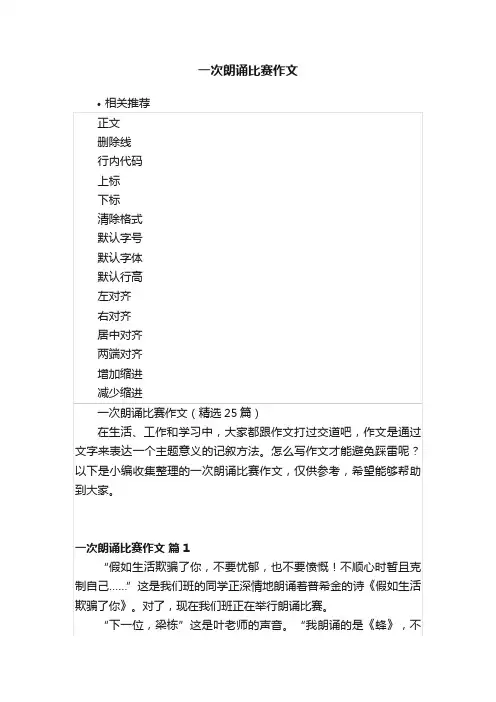 一次朗诵比赛作文

• 相关推荐

正文
删除线
行内代码
上标
下标
清除格式
默认字号
默认字体
默认行高
左对齐
右对齐
居中对齐
两端对齐
增加缩进
减少缩进

一次朗诵比赛作文（精选 25 篇）

在生活、工作和学习中，大家都跟作文打过交道吧，作文是通过文字来表达一个主题意义的记叙方法。怎么写作文才能避免踩雷呢？以下是小编收集整理的一次朗诵比赛作文，仅供参考，希望能够帮助到大家。

一次朗诵比赛作文 篇 1

“假如生活欺骗了你，不要忧郁，也不要愤慨！不顺心时暂且克制自己……”这是我们班的同学正深情地朗诵着普希金的诗《假如生活欺骗了你》。对了，现在我们班正在举行朗诵比赛。

“下一位，梁栋”这是叶老师的声音。“我朗诵的是《蜂》，不